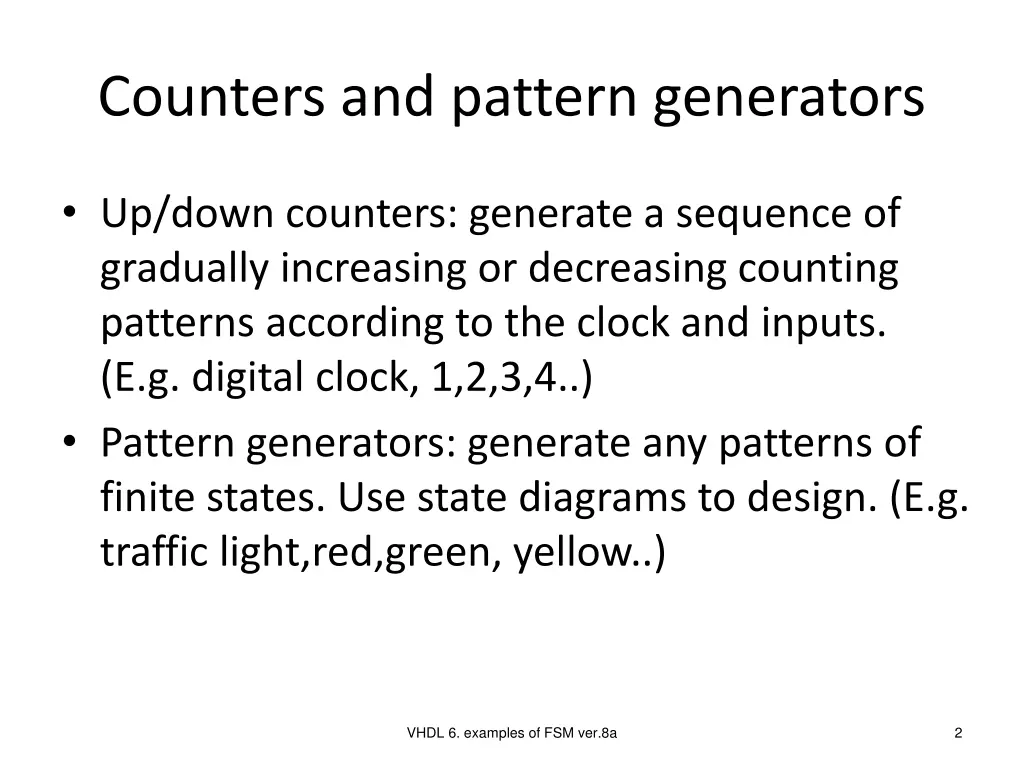 Counters and pattern generators

• Up/down counters: generate a sequence of gradually increasing or decreasing counting patterns according to the clock and inputs. (E.g. digital clock, 1,2,3,4..)

• Pattern generators: generate any patterns of finite states. Use state diagrams to design. (E.g. traffic light,red,green, yellow..)

VHDL 6. examples of FSM ver.8a

2